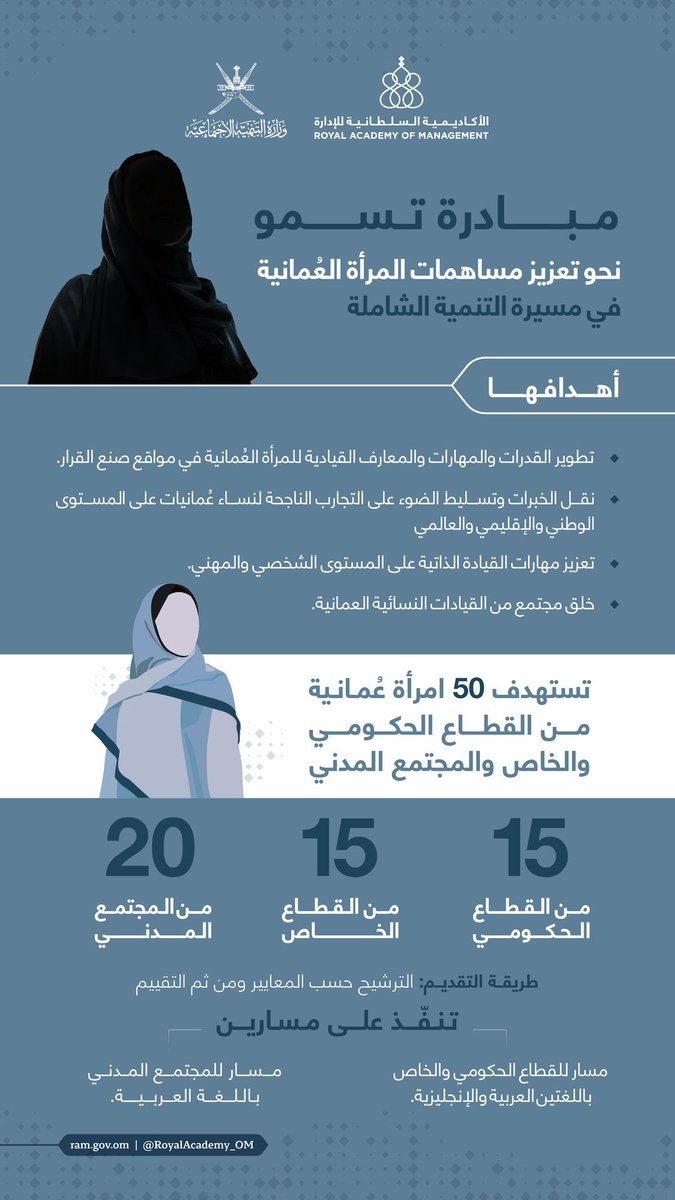 الأكاديمية السلطانية للإدارة
ROYAL ACADEMY OF MANAGEMENT

وزارة التنمية الاجتماعية

مبادرة تسمو
نحو تعزيز مساهمات المرأة العُمانية
في مسيرة التنمية الشاملة

أهدافها

تطوير القدرات والمهارات والمعارف القيادية للمرأة العُمانية في مواقع صنع القرار.

نقل الخبرات وتسليط الضوء على التجارب الناجحة لنساء عُمانيات على المستوى الوطني والإقليمي والعالمي

تعزيز مهارات القيادة الذاتية على المستوى الشخصي والمهني.

خلق مجتمع من القيادات النسائية العمانية.

تستهدف 50 امرأة عُمانية من القطاع الحكومي والخاص والمجتمع المدني

15
من القطاع الحكومي

15
من القطاع الخاص

20
من المجتمع المدني

طريقة التقديم: الترشيح حسب المعايير ومن ثم التقييم

تنفّذ على مسارين

مسار للقطاع الحكومي والخاص باللغتين العربية والإنجليزية.

مسار للمجتمع المدني باللغة العربية.

ram.gov.om | @RoyalAcademy_OM